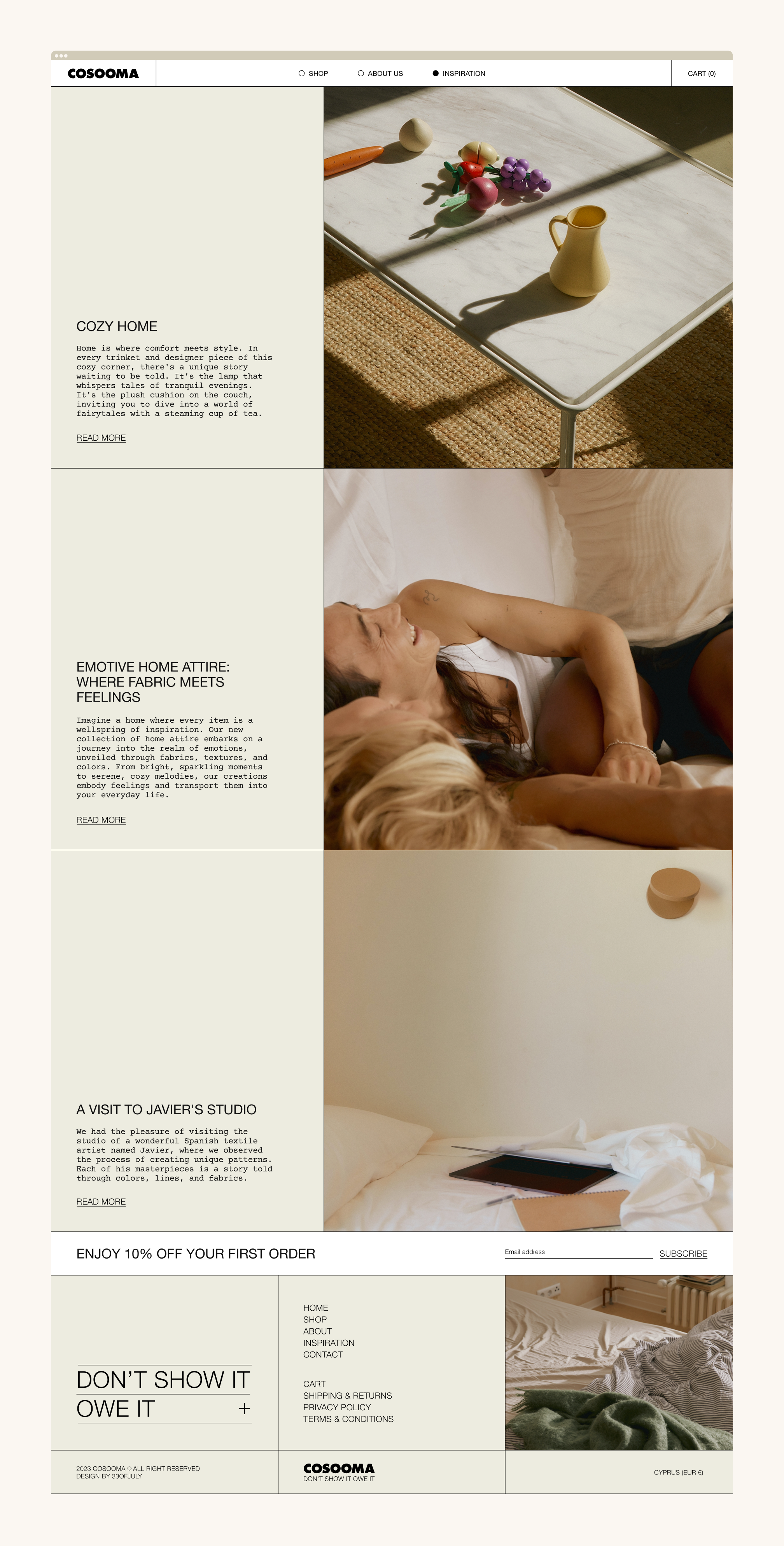 COSOOMA

SHOP
ABOUT US
INSPIRATION

CART (0)

COZY HOME

Home is where comfort meets style. In every trinket and designer piece of this cozy corner, there's a unique story waiting to be told. It's the lamp that whispers tales of tranquil evenings. It's the plush cushion on the couch, inviting you to dive into a world of fairytales with a steaming cup of tea.

READ MORE

EMOTIVE HOME ATTIRE: WHERE FABRIC MEETS FEELINGS

Imagine a home where every item is a wellspring of inspiration. Our new collection of home attire embarks on a journey into the realm of emotions, unveiled through fabrics, textures, and colors. From bright, sparkling moments to serene, cozy melodies, our creations embody feelings and transport them into your everyday life.

READ MORE

A VISIT TO JAVIER'S STUDIO

We had the pleasure of visiting the studio of a wonderful Spanish textile artist named Javier, where we observed the process of creating unique patterns. Each of his masterpieces is a story told through colors, lines, and fabrics.

READ MORE

ENJOY 10% OFF YOUR FIRST ORDER

Email address
SUBSCRIBE

DON'T SHOW IT
OWE IT +

HOME
SHOP
ABOUT
INSPIRATION
CONTACT

CART
SHIPPING & RETURNS
PRIVACY POLICY
TERMS & CONDITIONS

2023 COSOOMA © ALL RIGHT RESERVED
DESIGN BY 33OFJULY

COSOOMA
DON'T SHOW IT OWE IT

CYPRUS (EUR €)